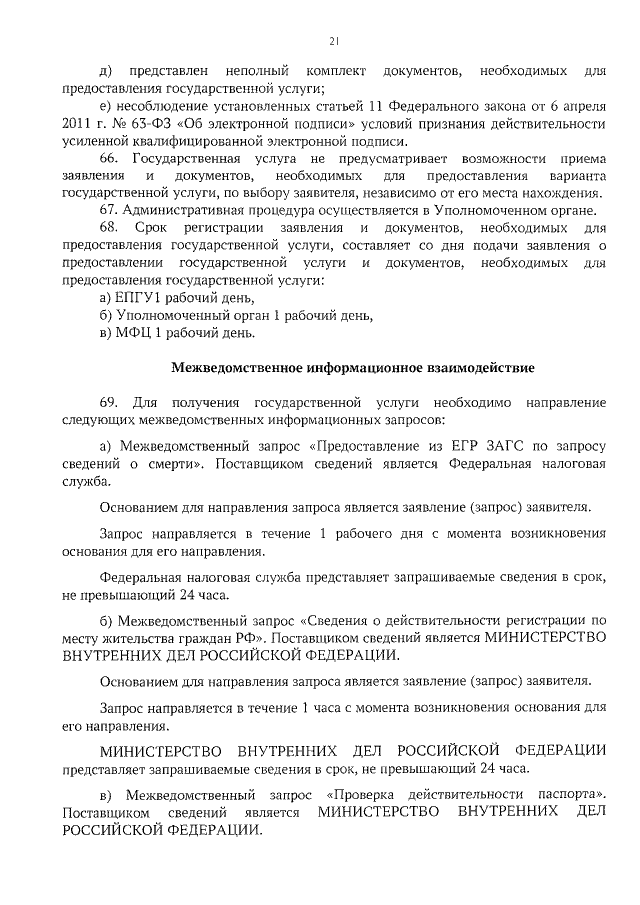 21

д) представлен неполный комплект документов, необходимых для предоставления государственной услуги;

е) несоблюдение установленных статьей 11 Федерального закона от 6 апреля 2011 г. № 63-ФЗ «Об электронной подписи» условий признания действительности усиленной квалифицированной электронной подписи.

66. Государственная услуга не предусматривает возможности приема заявления и документов, необходимых для предоставления варианта государственной услуги, по выбору заявителя, независимо от его места нахождения.

67. Административная процедура осуществляется в Уполномоченном органе.

68. Срок регистрации заявления и документов, необходимых для предоставления государственной услуги, составляет со дня подачи заявления о предоставлении государственной услуги и документов, необходимых для предоставления государственной услуги:

а) ЕПГУ1 рабочий день,

б) Уполномоченный орган 1 рабочий день,

в) МФЦ 1 рабочий день.

Межведомственное информационное взаимодействие

69. Для получения государственной услуги необходимо направление следующих межведомственных информационных запросов:

а) Межведомственный запрос «Предоставление из ЕГР ЗАГС по запросу сведений о смерти». Поставщиком сведений является Федеральная налоговая служба.

Основанием для направления запроса является заявление (запрос) заявителя.

Запрос направляется в течение 1 рабочего дня с момента возникновения основания для его направления.

Федеральная налоговая служба представляет запрашиваемые сведения в срок, не превышающий 24 часа.

б) Межведомственный запрос «Сведения о действительности регистрации по месту жительства граждан РФ». Поставщиком сведений является МИНИСТЕРСТВО ВНУТРЕННИХ ДЕЛ РОССИЙСКОЙ ФЕДЕРАЦИИ.

Основанием для направления запроса является заявление (запрос) заявителя.

Запрос направляется в течение 1 часа с момента возникновения основания для его направления.

МИНИСТЕРСТВО ВНУТРЕННИХ ДЕЛ РОССИЙСКОЙ ФЕДЕРАЦИИ представляет запрашиваемые сведения в срок, не превышающий 24 часа.

в) Межведомственный запрос «Проверка действительности паспорта». Поставщиком сведений является МИНИСТЕРСТВО ВНУТРЕННИХ ДЕЛ РОССИЙСКОЙ ФЕДЕРАЦИИ.